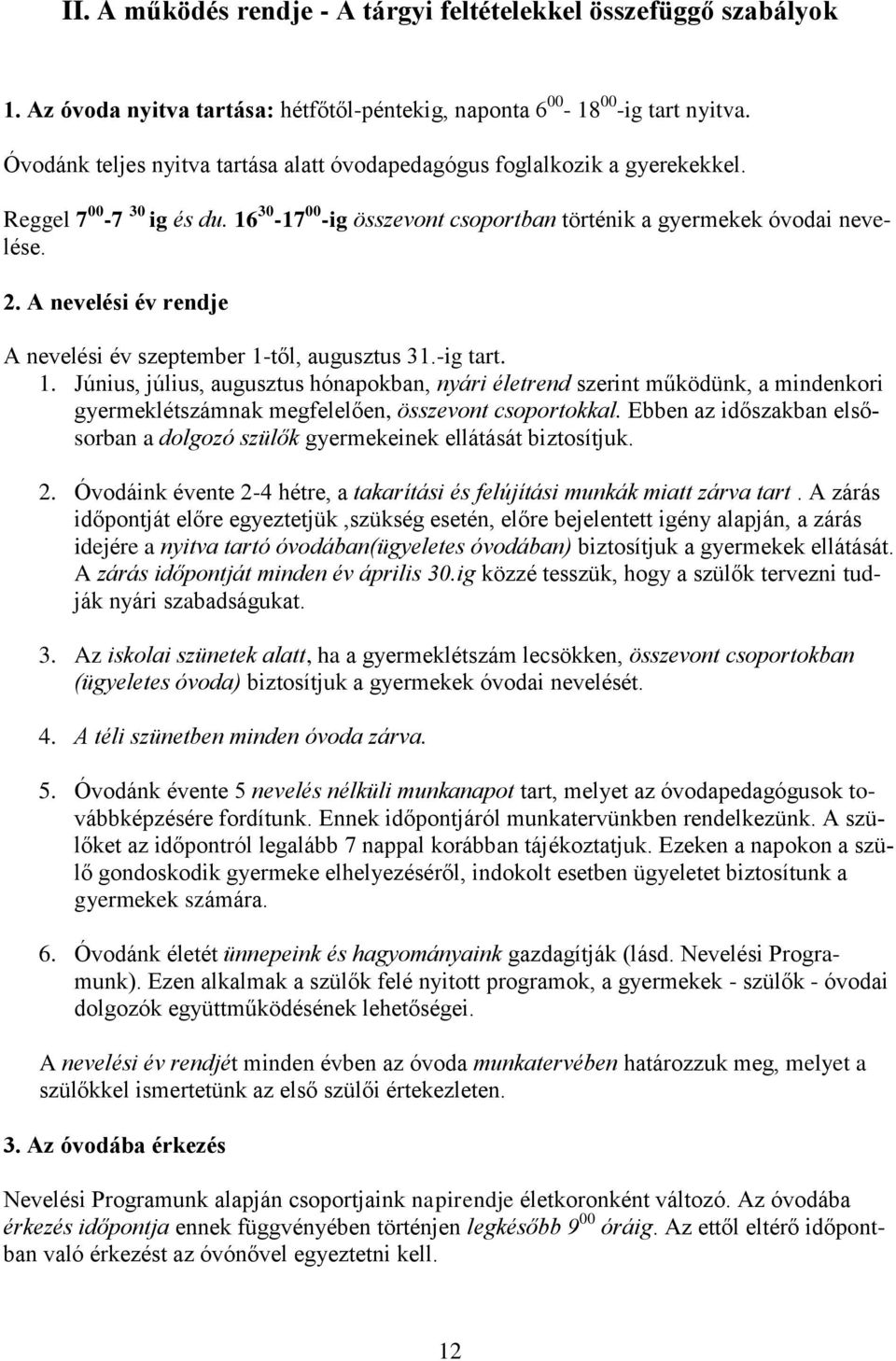 II. A működés rendje - A tárgyi feltételekkel összefüggő szabályok

1. Az óvoda nyitva tartása: hétfőtől-péntekig, naponta $6^{00}$- $18^{00}$-ig tart nyitva.

Óvodánk teljes nyitva tartása alatt óvodapedagógus foglalkozik a gyerekekkel.

Reggel $7^{00}$-7 $^{30}$ ig és du. $16^{30}$-$17^{00}$-ig összevont csoportban történik a gyermekek óvodai nevelése.

2. A nevelési év rendje

A nevelési év szeptember 1-től, augusztus 31.-ig tart.

1. Június, július, augusztus hónapokban, nyári életrend szerint működünk, a mindenkori gyermeklétszámnak megfelelően, összevont csoportokkal. Ebben az időszakban elsősorban a dolgozó szülők gyermekeinek ellátását biztosítjuk.

2. Óvodáink évente 2-4 hétre, a takarítási és felújítási munkák miatt zárva tart . A zárás időpontját előre egyeztetjük ,szükség esetén, előre bejelentett igény alapján, a zárás idejére a nyitva tartó óvodában(ügyeletes óvodában) biztosítjuk a gyermekek ellátását. A zárás időpontját minden év április 30.ig közzé tesszük, hogy a szülők tervezni tudják nyári szabadságukat.

3. Az iskolai szünetek alatt, ha a gyermeklétszám lecsökken, összevont csoportokban (ügyeletes óvoda) biztosítjuk a gyermekek óvodai nevelését.

4. A téli szünetben minden óvoda zárva.

5. Óvodánk évente 5 nevelés nélküli munkanapot tart, melyet az óvodapedagógusok továbbképzésére fordítunk. Ennek időpontjáról munkatervünkben rendelkezünk. A szülőket az időpontról legalább 7 nappal korábban tájékoztatjuk. Ezeken a napokon a szülő gondoskodik gyermeke elhelyezéséről, indokolt esetben ügyeletet biztosítunk a gyermekek számára.

6. Óvodánk életét ünnepeink és hagyományaink gazdagítják (lásd. Nevelési Programunk). Ezen alkalmak a szülők felé nyitott programok, a gyermekek - szülők - óvodai dolgozók együttműködésének lehetőségei.

A nevelési év rendjét minden évben az óvoda munkatervében határozzuk meg, melyet a szülőkkel ismertetünk az első szülői értekezleten.

3. Az óvodába érkezés

Nevelési Programunk alapján csoportjaink napirendje életkoronként változó. Az óvodába érkezés időpontja ennek függvényében történjen legkésőbb $9^{00}$ óráig. Az ettől eltérő időpontban való érkezést az óvónővel egyeztetni kell.

12